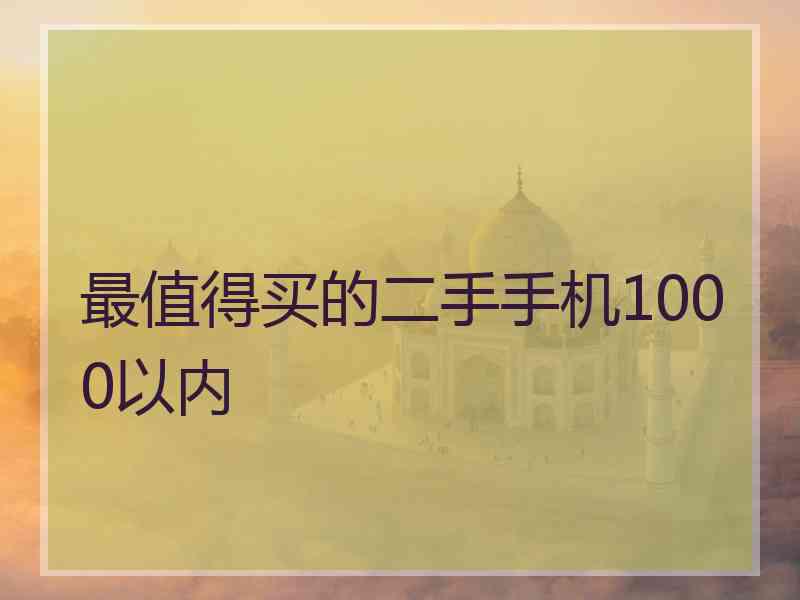 最值得买的二手手机1000以内